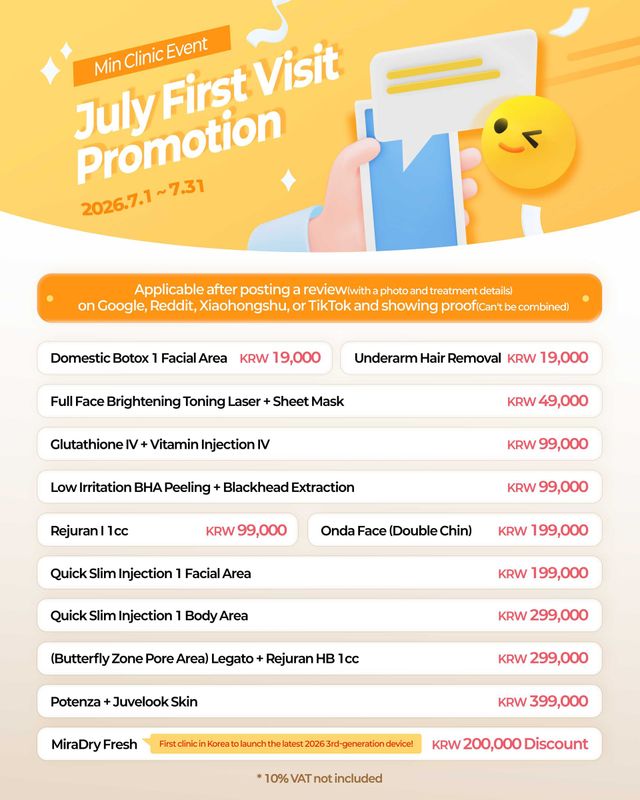 Min Clinic Event

July First Visit Promotion

2026.7.1 ~ 7.31

Applicable after posting a review(with a photo and treatment details) on Google, Reddit, Xiaohongshu, or TikTok and showing proof(Can't be combined)

Domestic Botox 1 Facial Area KRW 19,000

Underarm Hair Removal KRW 19,000

Full Face Brightening Toning Laser + Sheet Mask KRW 49,000

Glutathione IV + Vitamin Injection IV KRW 99,000

Low Irritation BHA Peeling + Blackhead Extraction KRW 99,000

Rejuran I 1cc KRW 99,000

Onda Face (Double Chin) KRW 199,000

Quick Slim Injection 1 Facial Area KRW 199,000

Quick Slim Injection 1 Body Area KRW 299,000

(Butterfly Zone Pore Area) Legato + Rejuran HB 1cc KRW 299,000

Potenza + Juvelook Skin KRW 399,000

MiraDry Fresh First clinic in Korea to launch the latest 2026 3rd-generation device! KRW 200,000 Discount

* 10% VAT not included